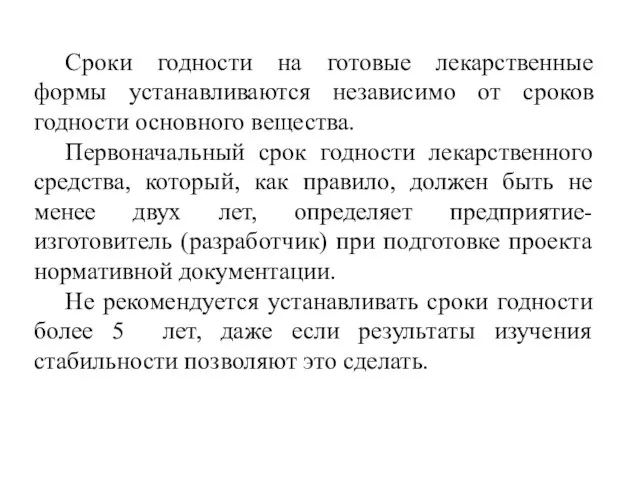 Сроки годности на готовые лекарственные формы устанавливаются независимо от сроков годности основного вещества.

Первоначальный срок годности лекарственного средства, который, как правило, должен быть не менее двух лет, определяет предприятие-изготовитель (разработчик) при подготовке проекта нормативной документации.

Не рекомендуется устанавливать сроки годности более 5 лет, даже если результаты изучения стабильности позволяют это сделать.